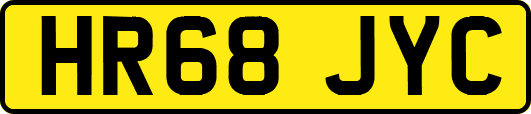 HR68 JYC